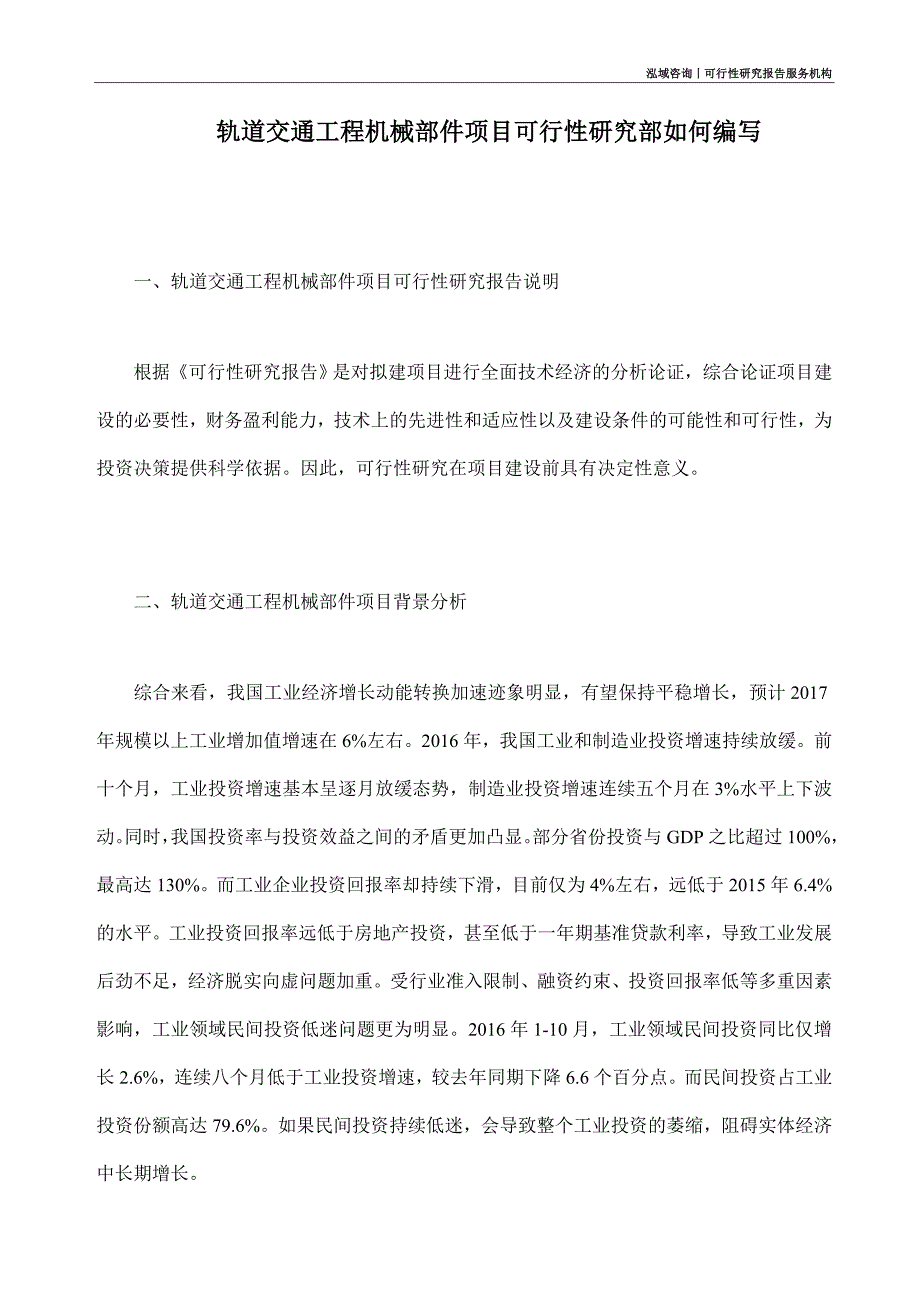 泓域咨询丨可行性研究报告服务机构

轨道交通工程机械部件项目可行性研究部如何编写

一、轨道交通工程机械部件项目可行性研究报告说明

根据《可行性研究报告》是对拟建项目进行全面技术经济的分析论证，综合论证项目建设的必要性，财务盈利能力，技术上的先进性和适应性以及建设条件的可能性和可行性，为投资决策提供科学依据。因此，可行性研究在项目建设前具有决定性意义。

二、轨道交通工程机械部件项目背景分析

综合来看，我国工业经济增长动能转换加速迹象明显，有望保持平稳增长，预计 2017 年规模以上工业增加值增速在 6%左右。2016 年，我国工业和制造业投资增速持续放缓。前十个月，工业投资增速基本呈逐月放缓态势，制造业投资增速连续五个月在 3%水平上下波动。同时，我国投资率与投资效益之间的矛盾更加凸显。部分省份投资与 GDP 之比超过 100%，最高达 130%。而工业企业投资回报率却持续下滑，目前仅为 4%左右，远低于 2015 年 6.4%的水平。工业投资回报率远低于房地产投资，甚至低于一年期基准贷款利率，导致工业发展后劲不足，经济脱实向虚问题加重。受行业准入限制、融资约束、投资回报率低等多重因素影响，工业领域民间投资低迷问题更为明显。2016 年 1-10 月，工业领域民间投资同比仅增长 2.6%，连续八个月低于工业投资增速，较去年同期下降 6.6 个百分点。而民间投资占工业投资份额高达 79.6%。如果民间投资持续低迷，会导致整个工业投资的萎缩，阻碍实体经济中长期增长。